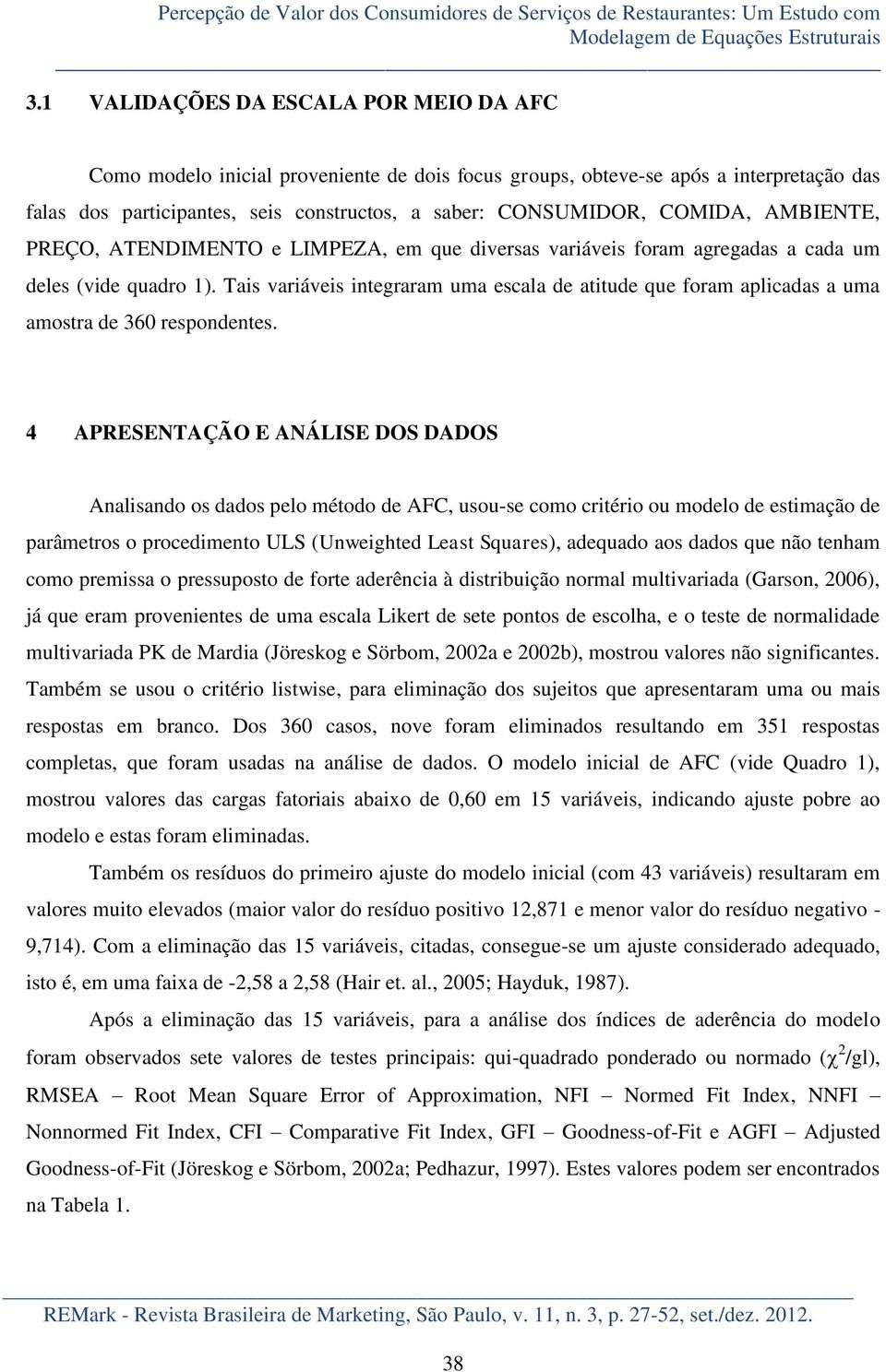 Percepção de Valor dos Consumidores de Serviços de Restaurantes: Um Estudo com Modelagem de Equações Estruturais

3.1 VALIDAÇÕES DA ESCALA POR MEIO DA AFC

Como modelo inicial proveniente de dois focus groups, obteve-se após a interpretação das falas dos participantes, seis constructos, a saber: CONSUMIDOR, COMIDA, AMBIENTE, PREÇO, ATENDIMENTO e LIMPEZA, em que diversas variáveis foram agregadas a cada um deles (vide quadro 1). Tais variáveis integraram uma escala de atitude que foram aplicadas a uma amostra de 360 respondentes.

4 APRESENTAÇÃO E ANÁLISE DOS DADOS

Analisando os dados pelo método de AFC, usou-se como critério ou modelo de estimação de parâmetros o procedimento ULS (Unweighted Least Squares), adequado aos dados que não tenham como premissa o pressuposto de forte aderência à distribuição normal multivariada (Garson, 2006), já que eram provenientes de uma escala Likert de sete pontos de escolha, e o teste de normalidade multivariada PK de Mardia (Jöreskog e Sörbom, 2002a e 2002b), mostrou valores não significantes. Também se usou o critério listwise, para eliminação dos sujeitos que apresentaram uma ou mais respostas em branco. Dos 360 casos, nove foram eliminados resultando em 351 respostas completas, que foram usadas na análise de dados. O modelo inicial de AFC (vide Quadro 1), mostrou valores das cargas fatoriais abaixo de 0,60 em 15 variáveis, indicando ajuste pobre ao modelo e estas foram eliminadas.

Também os resíduos do primeiro ajuste do modelo inicial (com 43 variáveis) resultaram em valores muito elevados (maior valor do resíduo positivo 12,871 e menor valor do resíduo negativo -9,714). Com a eliminação das 15 variáveis, citadas, consegue-se um ajuste considerado adequado, isto é, em uma faixa de -2,58 a 2,58 (Hair et. al., 2005; Hayduk, 1987).

Após a eliminação das 15 variáveis, para a análise dos índices de aderência do modelo foram observados sete valores de testes principais: qui-quadrado ponderado ou normado ($\chi^2$/gl), RMSEA – Root Mean Square Error of Approximation, NFI – Normed Fit Index, NNFI – Nonnormed Fit Index, CFI – Comparative Fit Index, GFI – Goodness-of-Fit e AGFI – Adjusted Goodness-of-Fit (Jöreskog e Sörbom, 2002a; Pedhazur, 1997). Estes valores podem ser encontrados na Tabela 1.

REMark - Revista Brasileira de Marketing, São Paulo, v. 11, n. 3, p. 27-52, set./dez. 2012.

38